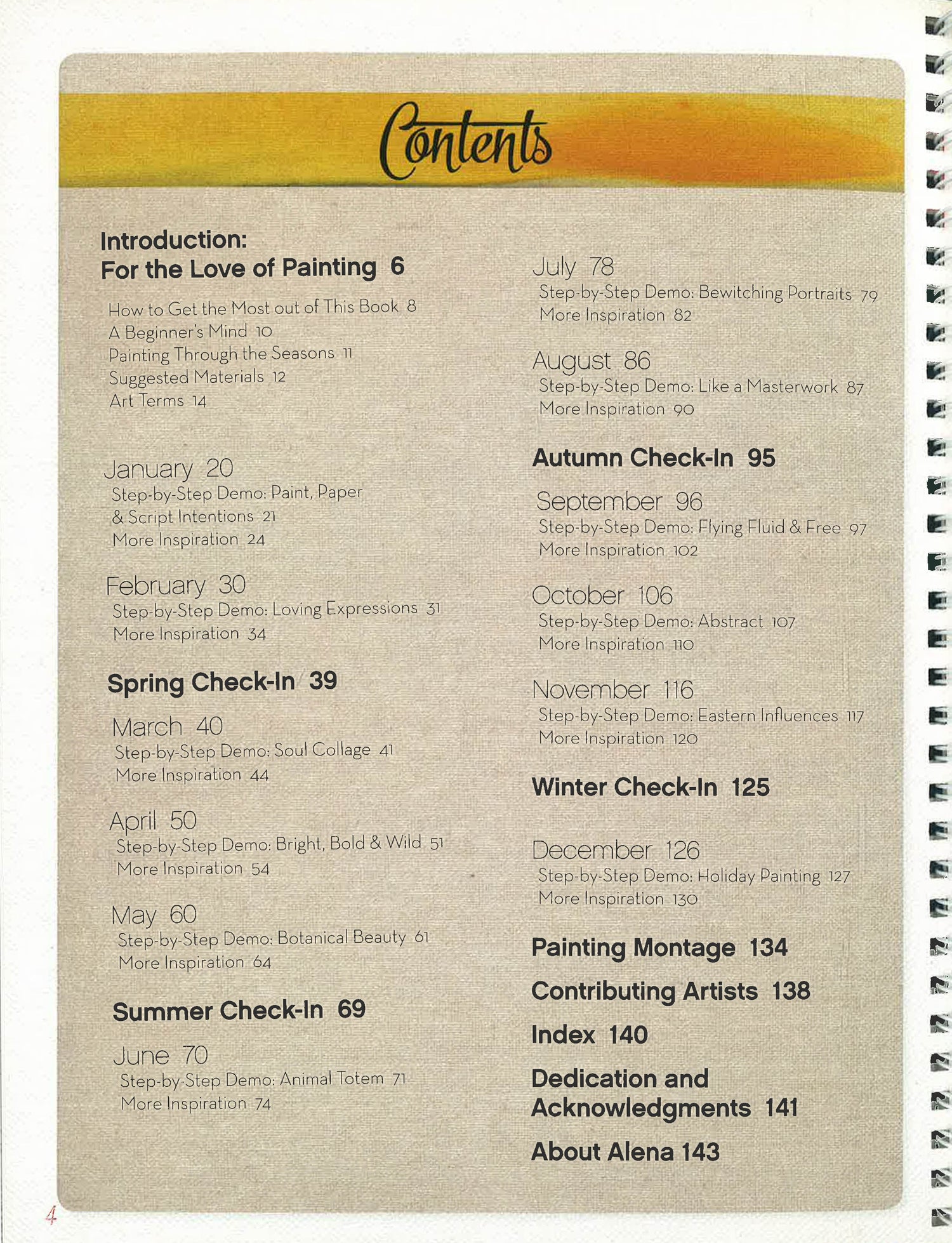 Contents

Introduction:
For the Love of Painting 6

How to Get the Most out of This Book 8
A Beginner's Mind 10
Painting Through the Seasons 11
Suggested Materials 12
Art Terms 14

January 20
Step-by-Step Demo: Paint, Paper & Script Intentions 21
More Inspiration 24

February 30
Step-by-Step Demo: Loving Expressions 31
More Inspiration 34

Spring Check-In 39

March 40
Step-by-Step Demo: Soul Collage 41
More Inspiration 44

April 50
Step-by-Step Demo: Bright, Bold & Wild 51
More Inspiration 54

May 60
Step-by-Step Demo: Botanical Beauty 61
More Inspiration 64

Summer Check-In 69

June 70
Step-by-Step Demo: Animal Totem 71
More Inspiration 74

July 78
Step-by-Step Demo: Bewitching Portraits 79
More Inspiration 82

August 86
Step-by-Step Demo: Like a Masterwork 87
More Inspiration 90

Autumn Check-In 95

September 96
Step-by-Step Demo: Flying Fluid & Free 97
More Inspiration 102

October 106
Step-by-Step Demo: Abstract 107
More Inspiration 110

November 116
Step-by-Step Demo: Eastern Influences 117
More Inspiration 120

Winter Check-In 125

December 126
Step-by-Step Demo: Holiday Painting 127
More Inspiration 130

Painting Montage 134

Contributing Artists 138

Index 140

Dedication and Acknowledgments 141

About Alena 143

4